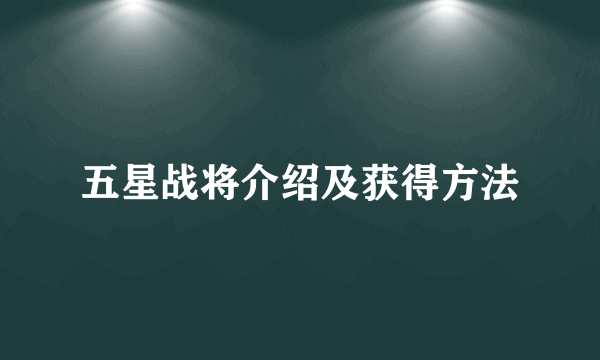 五星战将介绍及获得方法